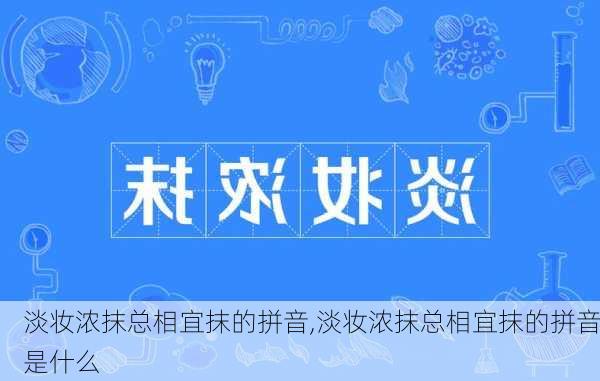 淡妆浓抹

淡妆浓抹总相宜抹的拼音,淡妆浓抹总相宜抹的拼音是什么